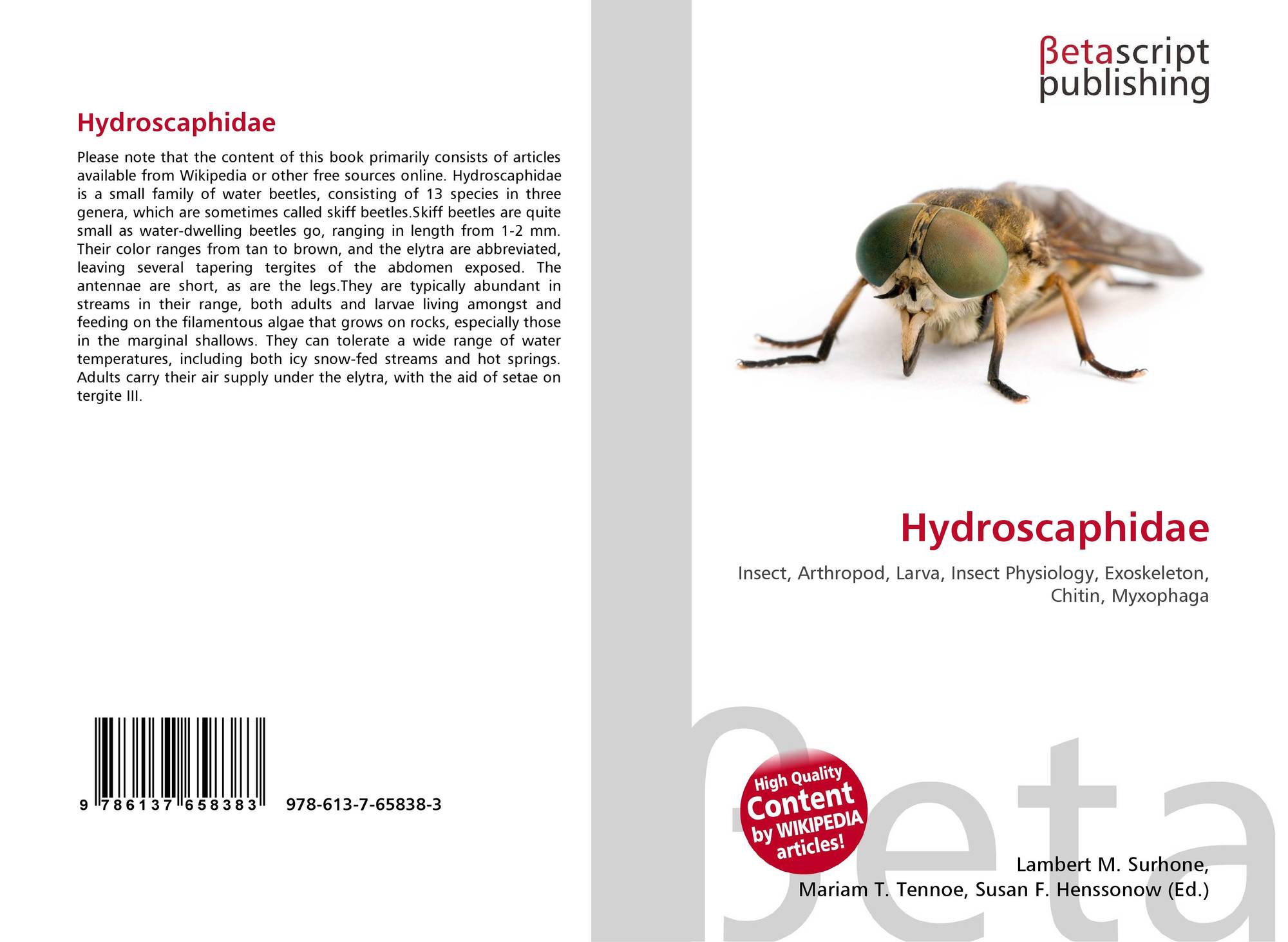 Hydroscaphidae

Please note that the content of this book primarily consists of articles available from Wikipedia or other free sources online. Hydroscaphidae is a small family of water beetles, consisting of 13 species in three genera, which are sometimes called skiff beetles.Skiff beetles are quite small as water-dwelling beetles go, ranging in length from 1-2 mm. Their color ranges from tan to brown, and the elytra are abbreviated, leaving several tapering tergites of the abdomen exposed. The antennae are short, as are the legs.They are typically abundant in streams in their range, both adults and larvae living amongst and feeding on the filamentous algae that grows on rocks, especially those in the marginal shallows. They can tolerate a wide range of water temperatures, including both icy snow-fed streams and hot springs. Adults carry their air supply under the elytra, with the aid of setae on tergite III.

9 786137 658383 978-613-7-65838-3

βetascript
publishing

Hydroscaphidae

Insect, Arthropod, Larva, Insect Physiology, Exoskeleton, Chitin, Myxophaga

High Quality
Content
by WIKIPEDIA
articles!

Lambert M. Surhone,
Mariam T. Tennoe, Susan F. Henssonow (Ed.)

βeta